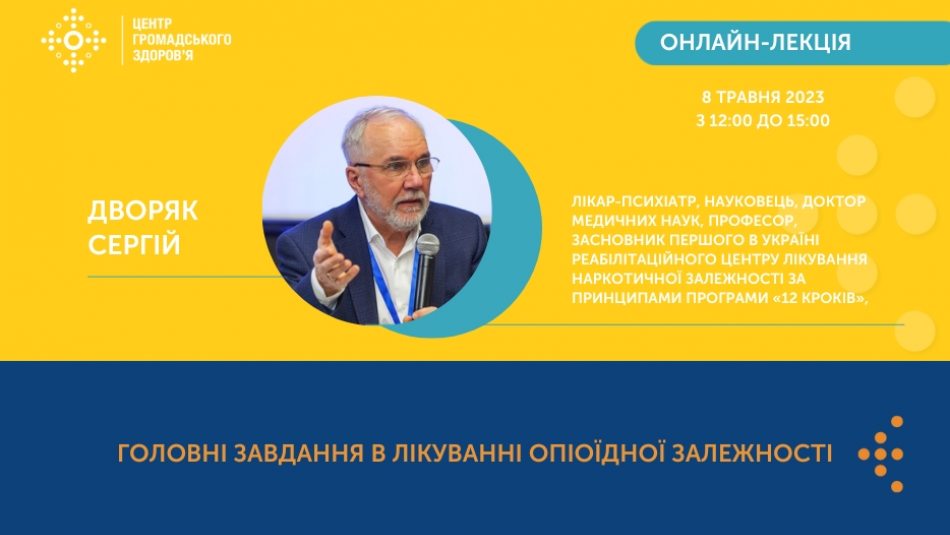 ЦЕНТР ГРОМАДСЬКОГО ЗДОРОВ'Я

ОНЛАЙН-ЛЕКЦІЯ

8 ТРАВНЯ 2023
З 12:00 ДО 15:00

ДВОРЯК СЕРГІЙ

ЛІКАР-ПСИХІАТР, НАУКОВЕЦЬ, ДОКТОР МЕДИЧНИХ НАУК, ПРОФЕСОР, ЗАСНОВНИК ПЕРШОГО В УКРАЇНІ РЕАБІЛІТАЦІЙНОГО ЦЕНТРУ ЛІКУВАННЯ НАРКОТИЧНОЇ ЗАЛЕЖНОСТІ ЗА ПРИНЦИПАМИ ПРОГРАМИ «12 КРОКІВ»,

ГОЛОВНІ ЗАВДАННЯ В ЛІКУВАННІ ОПІОЇДНОЇ ЗАЛЕЖНОСТІ